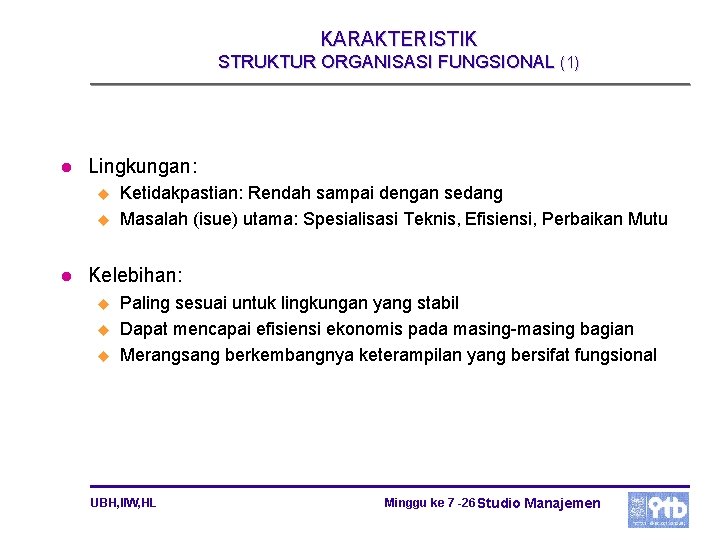 KARAKTERISTIK
STRUKTUR ORGANISASI FUNGSIONAL (1)

Lingkungan:
Ketidakpastian: Rendah sampai dengan sedang
Masalah (isue) utama: Spesialisasi Teknis, Efisiensi, Perbaikan Mutu

Kelebihan:
Paling sesuai untuk lingkungan yang stabil
Dapat mencapai efisiensi ekonomis pada masing-masing bagian
Merangsang berkembangnya keterampilan yang bersifat fungsional

UBH,IIW,HL

Minggu ke 7 -26 Studio Manajemen

itb